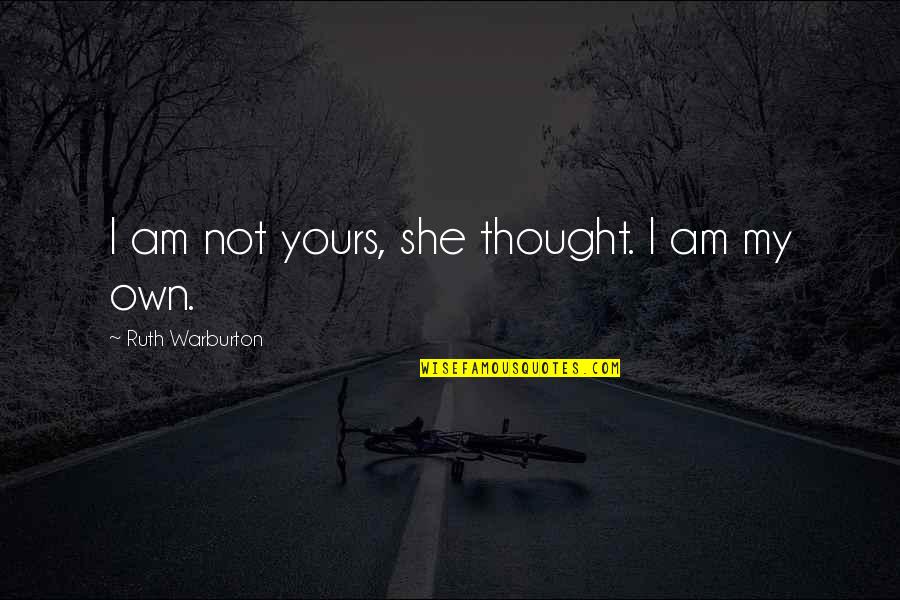 I am not yours, she thought. I am my own.

~ Ruth Warburton

WISEFAMOUSQUOTES.COM